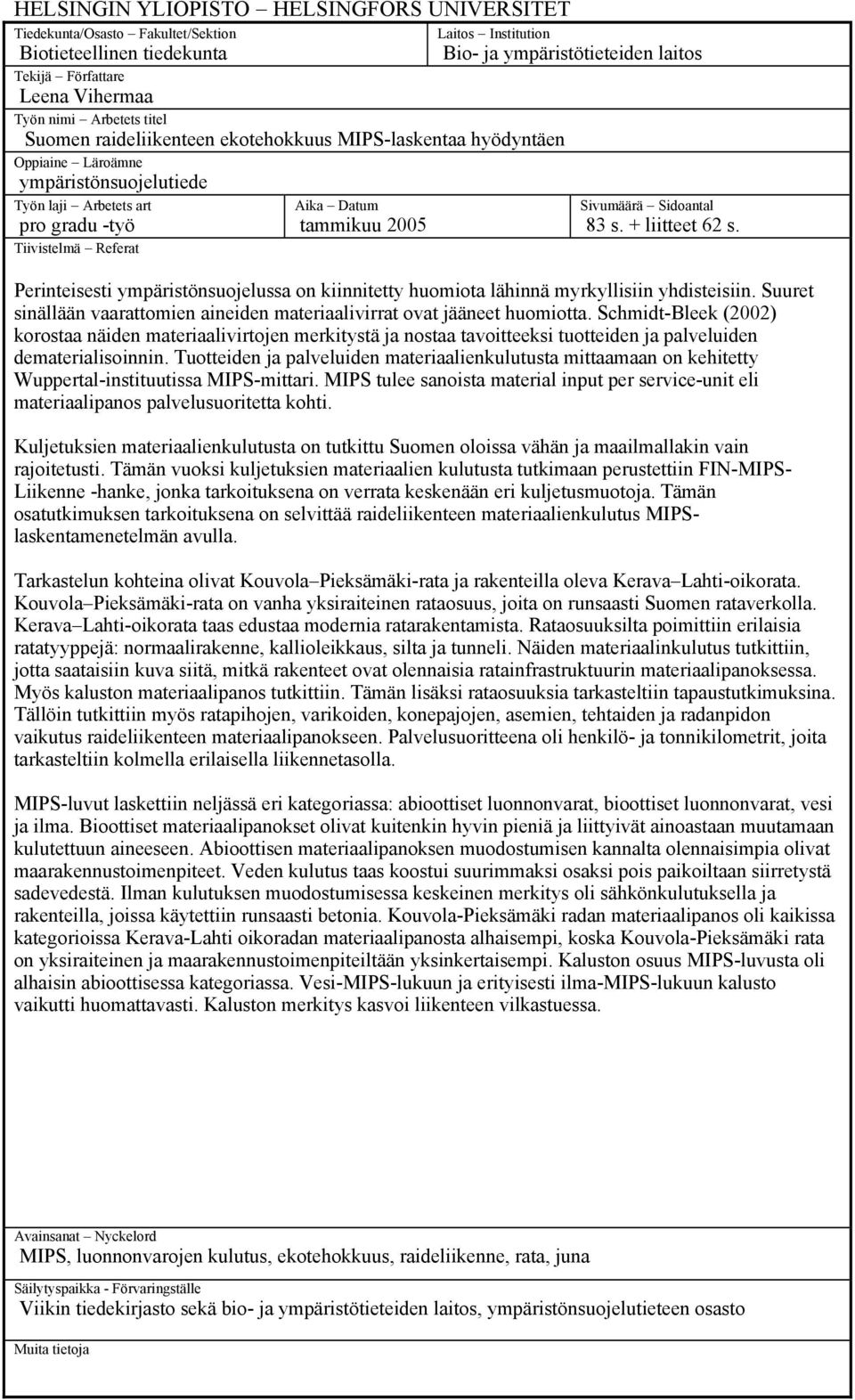 HELSINGIN YLIOPISTO – HELSINGFORS UNIVERSITET

Tiedekunta/Osasto – Fakultet/Sektion
Biotieteellinen tiedekunta

Laitos – Institution
Bio- ja ympäristötieteiden laitos

Tekijä – Författare
Leena Vihermaa

Työn nimi – Arbetets titel
Suomen raideliikenteen ekotehokkuus MIPS-laskentaa hyödyntäen

Oppiaine – Läroämne
ympäristönsuojelutiede

Työn laji – Arbetets art
pro gradu -työ

Aika – Datum
tammikuu 2005

Sivumäärä – Sidoantal
83 s. + liitteet 62 s.

Tiivistelmä – Referat

Perinteisesti ympäristönsuojelussa on kiinnitetty huomiota lähinnä myrkyllisiin yhdisteisiin. Suuret sinällään vaarattomien aineiden materiaalivirrat ovat jääneet huomiotta. Schmidt-Bleek (2002) korostaa näiden materiaalivirtojen merkitystä ja nostaa tavoitteeksi tuotteiden ja palveluiden dematerialisoinnin. Tuotteiden ja palveluiden materiaalienkulutusta mittaamaan on kehitetty Wuppertal-instituutissa MIPS-mittari. MIPS tulee sanoista material input per service-unit eli materiaalipanos palvelusuoritetta kohti.

Kuljetuksien materiaalienkulutusta on tutkittu Suomen oloissa vähän ja maailmallakin vain rajoitetusti. Tämän vuoksi kuljetuksien materiaalien kulutusta tutkimaan perustettiin FIN-MIPS-Liikenne -hanke, jonka tarkoituksena on verrata keskenään eri kuljetusmuotoja. Tämän osatutkimuksen tarkoituksena on selvittää raideliikenteen materiaalienkulutus MIPS-laskentamenetelmän avulla.

Tarkastelun kohteina olivat Kouvola–Pieksämäki-rata ja rakenteilla oleva Kerava–Lahti-oikorata. Kouvola–Pieksämäki-rata on vanha yksiraiteinen rataosuus, joita on runsaasti Suomen rataverkolla. Kerava–Lahti-oikorata taas edustaa modernia ratarakentamista. Rataosuuksilta poimittiin erilaisia ratatyyppejä: normaalirakenne, kallioleikkaus, silta ja tunneli. Näiden materiaalinkulutus tutkittiin, jotta saataisiin kuva siitä, mitkä rakenteet ovat olennaisia ratainfrastruktuurin materiaalipanoksessa. Myös kaluston materiaalipanos tutkittiin. Tämän lisäksi rataosuuksia tarkasteltiin tapaustutkimuksina. Tällöin tutkittiin myös ratapihojen, varikoiden, konepajojen, asemien, tehtaiden ja radanpidon vaikutus raideliikenteen materiaalipanokseen. Palvelusuoritteena oli henkilö- ja tonnikilometrit, joita tarkasteltiin kolmella erilaisella liikennetasolla.

MIPS-luvut laskettiin neljässä eri kategoriassa: abioottiset luonnonvarat, bioottiset luonnonvarat, vesi ja ilma. Bioottiset materiaalipanokset olivat kuitenkin hyvin pieniä ja liittyivät ainoastaan muutamaan kulutettuun aineeseen. Abioottisen materiaalipanoksen muodostumisen kannalta olennaisimpia olivat maarakennustoimenpiteet. Veden kulutus taas koostui suurimmaksi osaksi pois paikoiltaan siirretystä sadevedestä. Ilman kulutuksen muodostumisessa keskeinen merkitys oli sähkönkulutuksella ja rakenteilla, joissa käytettiin runsaasti betonia. Kouvola-Pieksämäki radan materiaalipanos oli kaikissa kategorioissa Kerava-Lahti oikoradan materiaalipanosta alhaisempi, koska Kouvola-Pieksämäki rata on yksiraiteinen ja maarakennustoimenpiteiltään yksinkertaisempi. Kaluston osuus MIPS-luvusta oli alhaisin abioottisessa kategoriassa. Vesi-MIPS-lukuun ja erityisesti ilma-MIPS-lukuun kalusto vaikutti huomattavasti. Kaluston merkitys kasvoi liikenteen vilkastuessa.

Avainsanat – Nyckelord
MIPS, luonnonvarojen kulutus, ekotehokkuus, raideliikenne, rata, juna

Säilytyspaikka - Förvaringställe
Viikin tiedekirjasto sekä bio- ja ympäristötieteiden laitos, ympäristönsuojelutieteen osasto

Muita tietoja